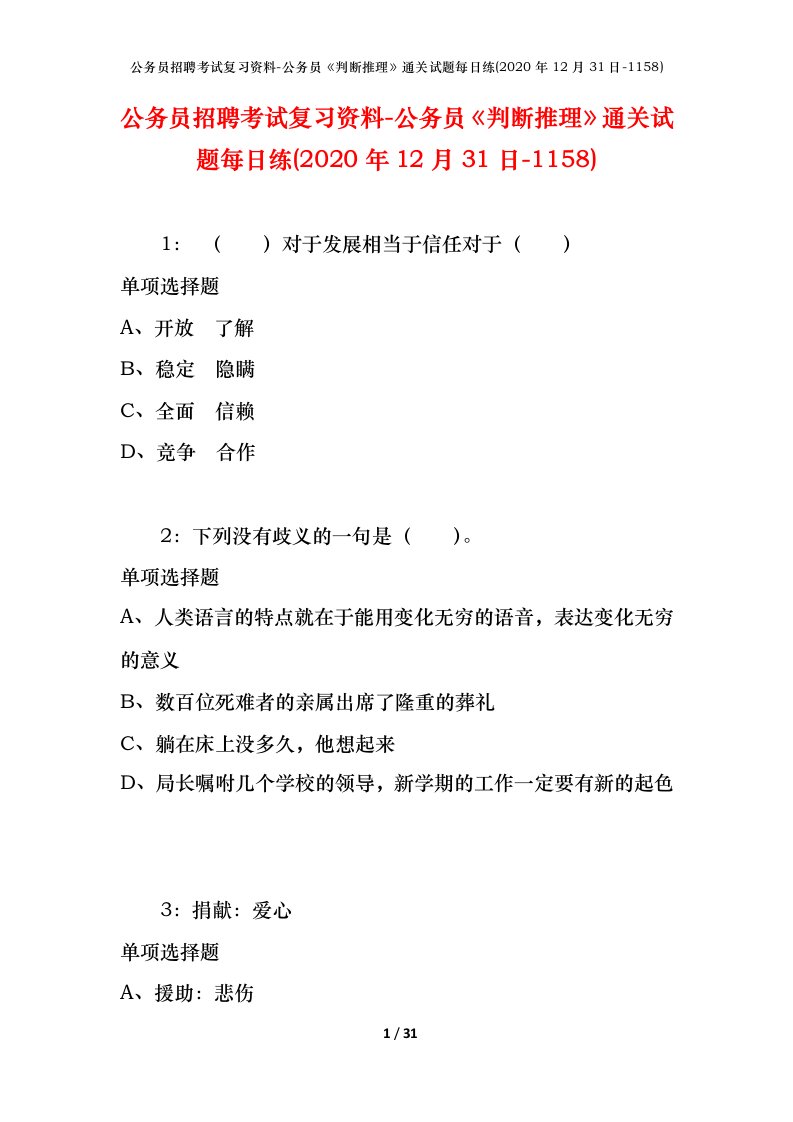 公务员招聘考试复习资料-公务员《判断推理》通关试题每日练(2020 年 12 月 31 日-1158)

公务员招聘考试复习资料-公务员《判断推理》通关试题每日练(2020 年 12 月 31 日-1158)

1：（　）对于发展相当于信任对于（　）

单项选择题

A、开放　了解

B、稳定　隐瞒

C、全面　信赖

D、竞争　合作

2：下列没有歧义的一句是（　）。

单项选择题

A、人类语言的特点就在于能用变化无穷的语音，表达变化无穷的意义

B、数百位死难者的亲属出席了隆重的葬礼

C、躺在床上没多久，他想起来

D、局长嘱咐几个学校的领导，新学期的工作一定要有新的起色

3：捐献：爱心

单项选择题

A、援助：悲伤

1 / 31